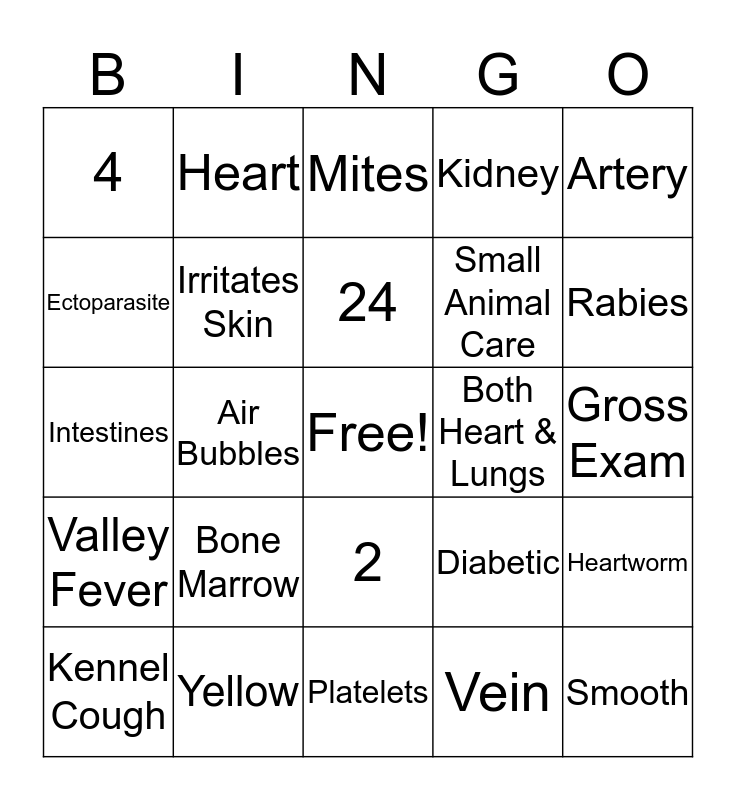 | B | I | N | G | O |
|---|---|---|---|---|
| 4 | Heart | Mites | Kidney | Artery |
| Ectoparasite | Irritates Skin | 24 | Small Animal Care | Rabies |
| Intestines | Air Bubbles | Free! | Both Heart & Lungs | Gross Exam |
| Valley Fever | Bone Marrow | 2 | Diabetic | Heartworm |
| Kennel Cough | Yellow | Platelets | Vein | Smooth |